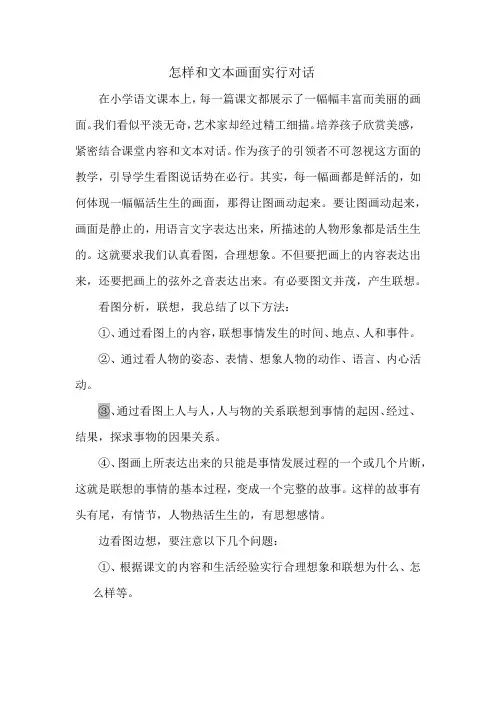 怎样和文本画面实行对话

在小学语文课本上，每一篇课文都展示了一幅幅丰富而美丽的画面。我们看似平淡无奇，艺术家却经过精工细描。培养孩子欣赏美感，紧密结合课堂内容和文本对话。作为孩子的引领者不可忽视这方面的教学，引导学生看图说话势在必行。其实，每一幅画都是鲜活的，如何体现一幅幅活生生的画面，那得让图画动起来。要让图画动起来，画面是静止的，用语言文字表达出来，所描述的人物形象都是活生生的。这就要求我们认真看图，合理想象。不但要把画上的内容表达出来，还要把画上的弦外之音表达出来。有必要图文并茂，产生联想。

看图分析，联想，我总结了以下方法：

①、通过看图上的内容，联想事情发生的时间、地点、人和事件。

②、通过看人物的姿态、表情、想象人物的动作、语言、内心活动。

③、通过看图上人与人，人与物的关系联想到事情的起因、经过、结果，探求事物的因果关系。

④、图画上所表达出来的只能是事情发展过程的一个或几个片断，这就是联想的事情的基本过程，变成一个完整的故事。这样的故事有头有尾，有情节，人物热活生生的，有思想感情。

边看图边想，要注意以下几个问题：

①、根据课文的内容和生活经验实行合理想象和联想为什么、怎么样等。